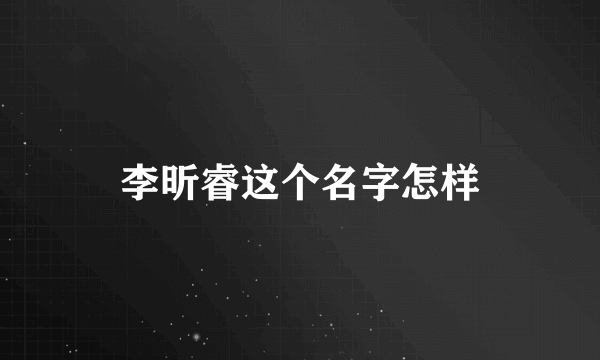 李昕睿这个名字怎样